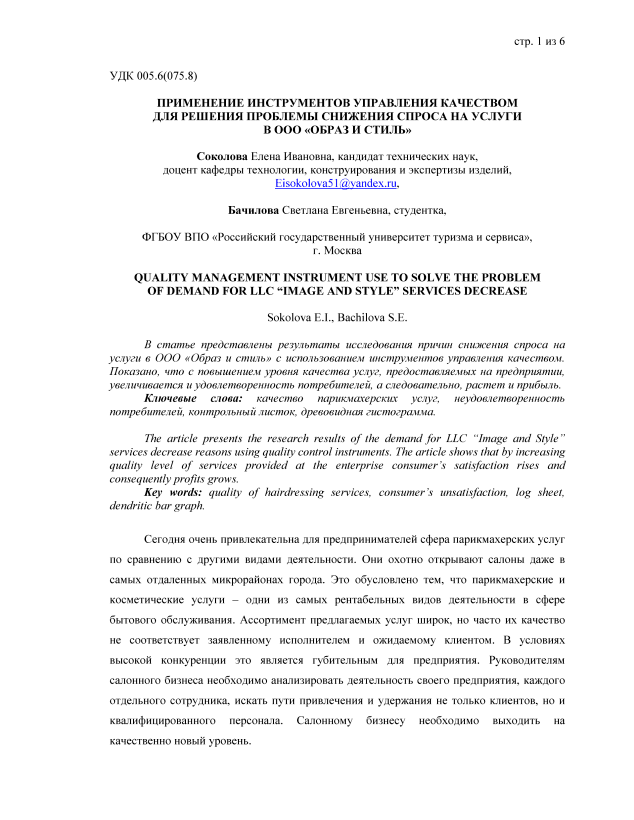 стр. 1 из 6

УДК 005.6(075.8)

ПРИМЕНЕНИЕ ИНСТРУМЕНТОВ УПРАВЛЕНИЯ КАЧЕСТВОМ ДЛЯ РЕШЕНИЯ ПРОБЛЕМЫ СНИЖЕНИЯ СПРОСА НА УСЛУГИ В ООО «ОБРАЗ И СТИЛЬ»

Соколова Елена Ивановна, кандидат технических наук, доцент кафедры технологии, конструирования и экспертизы изделий, Eisokolova51@yandex.ru,

Бачилова Светлана Евгеньевна, студентка,

ФГБОУ ВПО «Российский государственный университет туризма и сервиса», г. Москва

QUALITY MANAGEMENT INSTRUMENT USE TO SOLVE THE PROBLEM OF DEMAND FOR LLC “IMAGE AND STYLE” SERVICES DECREASE

Sokolova E.I., Bachilova S.E.

В статье представлены результаты исследования причин снижения спроса на услуги в ООО «Образ и стиль» с использованием инструментов управления качеством. Показано, что с повышением уровня качества услуг, предоставляемых на предприятии, увеличивается и удовлетворенность потребителей, а следовательно, растет и прибыль.

Ключевые слова: качество парикмахерских услуг, неудовлетворенность потребителей, контрольный листок, древовидная гистограмма.

The article presents the research results of the demand for LLC “Image and Style” services decrease reasons using quality control instruments. The article shows that by increasing quality level of services provided at the enterprise consumer’s satisfaction rises and consequently profits grows.

Key words: quality of hairdressing services, consumer’s unsatisfaction, log sheet, dendritic bar graph.

Сегодня очень привлекательна для предпринимателей сфера парикмахерских услуг по сравнению с другими видами деятельности. Они охотно открывают салоны даже в самых отдаленных микрорайонах города. Это обусловлено тем, что парикмахерские и косметические услуги – одни из самых рентабельных видов деятельности в сфере бытового обслуживания. Ассортимент предлагаемых услуг широк, но часто их качество не соответствует заявленному исполнителем и ожидаемому клиентом. В условиях высокой конкуренции это является губительным для предприятия. Руководителям салонного бизнеса необходимо анализировать деятельность своего предприятия, каждого отдельного сотрудника, искать пути привлечения и удержания не только клиентов, но и квалифицированного персонала. Салонному бизнесу необходимо выходить на качественно новый уровень.